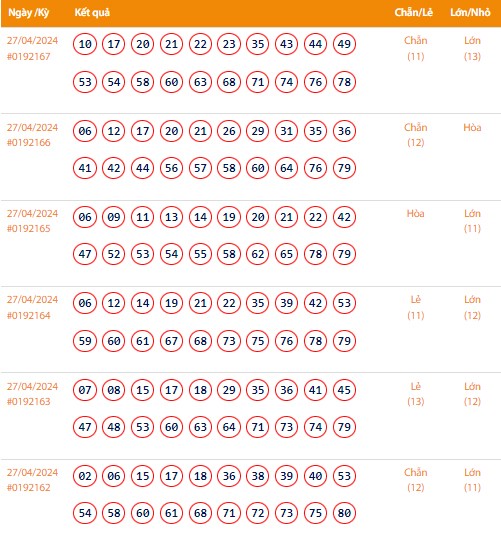 | Ngày /Kỳ | Kết quả | Chẵn/Lẻ | Lớn/Nhỏ |
|---|---|---|---|
| 27/04/2024 #0192167 | 10 17 20 21 22 23 35 43 44 49 53 54 58 60 63 68 71 74 76 78 | Chẵn (11) | Lớn (13) |
| 27/04/2024 #0192166 | 06 12 17 20 21 26 29 31 35 36 41 42 44 56 57 58 60 64 76 79 | Chẵn (12) | Hòa |
| 27/04/2024 #0192165 | 06 09 11 13 14 19 20 21 22 42 47 52 53 54 55 58 62 65 78 79 | Hòa | Lớn (11) |
| 27/04/2024 #0192164 | 06 12 14 19 21 22 35 39 42 53 59 60 61 67 68 73 75 76 78 79 | Lẻ (11) | Lớn (12) |
| 27/04/2024 #0192163 | 07 08 15 17 18 29 35 36 41 45 47 48 53 60 63 64 71 73 74 79 | Lẻ (13) | Lớn (12) |
| 27/04/2024 #0192162 | 02 06 15 17 18 36 38 39 40 53 54 58 60 61 68 71 72 73 75 80 | Chẵn (12) | Lớn (11) |